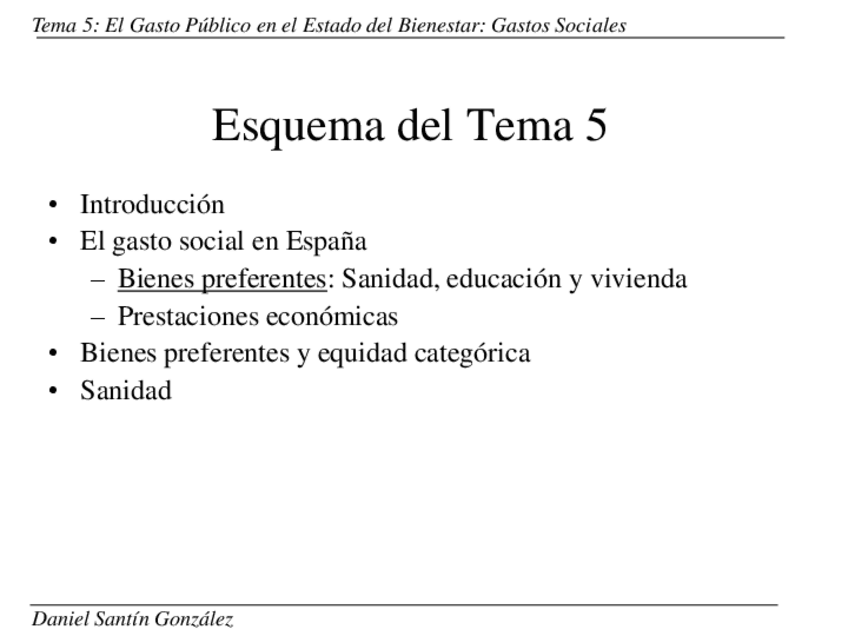 Tema 5: El Gasto Público en el Estado del Bienestar: Gastos Sociales

Esquema del Tema 5

• Introducción
• El gasto social en España
  – Bienes preferentes: Sanidad, educación y vivienda
  – Prestaciones económicas
• Bienes preferentes y equidad categórica
• Sanidad

Daniel Santín González